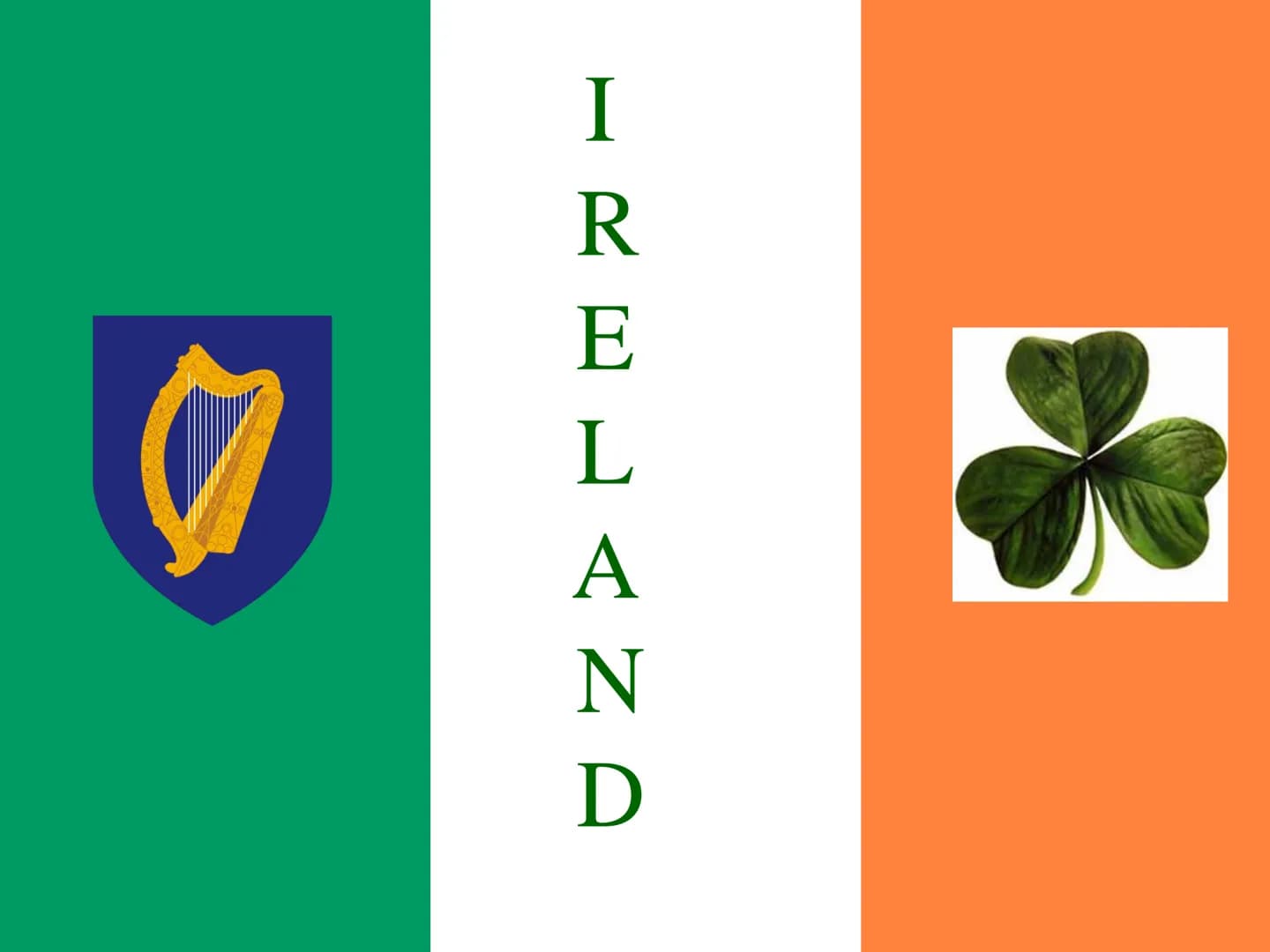 I
R
E
L
A
N
D